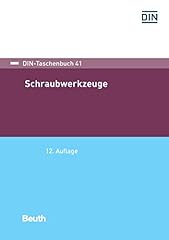 DIN

DIN-Taschenbuch 41

Schraubwerkzeuge

12. Auflage

Beuth